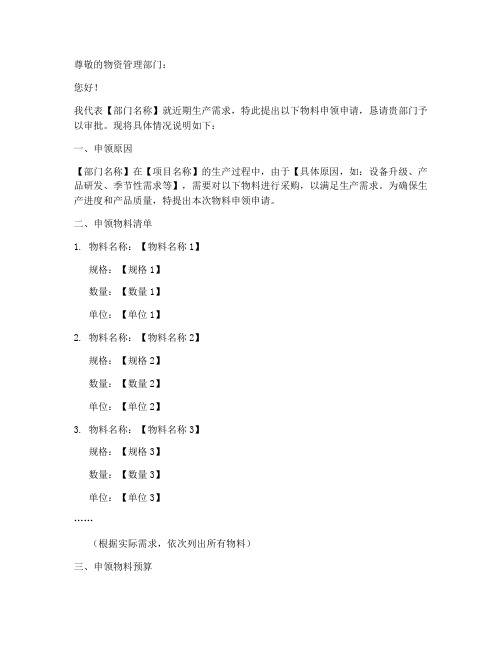 尊敬的物资管理部门：

您好！

我代表【部门名称】就近期生产需求，特此提出以下物料申领申请，恳请贵部门予以审批。现将具体情况说明如下：

一、申领原因

【部门名称】在【项目名称】的生产过程中，由于【具体原因，如：设备升级、产品研发、季节性需求等】，需要对以下物料进行采购，以满足生产需求。为确保生产进度和产品质量，特提出本次物料申领申请。

二、申领物料清单

1. 物料名称：【物料名称 1】

规格：【规格 1】

数量：【数量 1】

单位：【单位 1】

2. 物料名称：【物料名称 2】

规格：【规格 2】

数量：【数量 2】

单位：【单位 2】

3. 物料名称：【物料名称 3】

规格：【规格 3】

数量：【数量 3】

单位：【单位 3】

……

（根据实际需求，依次列出所有物料）

三、申领物料预算